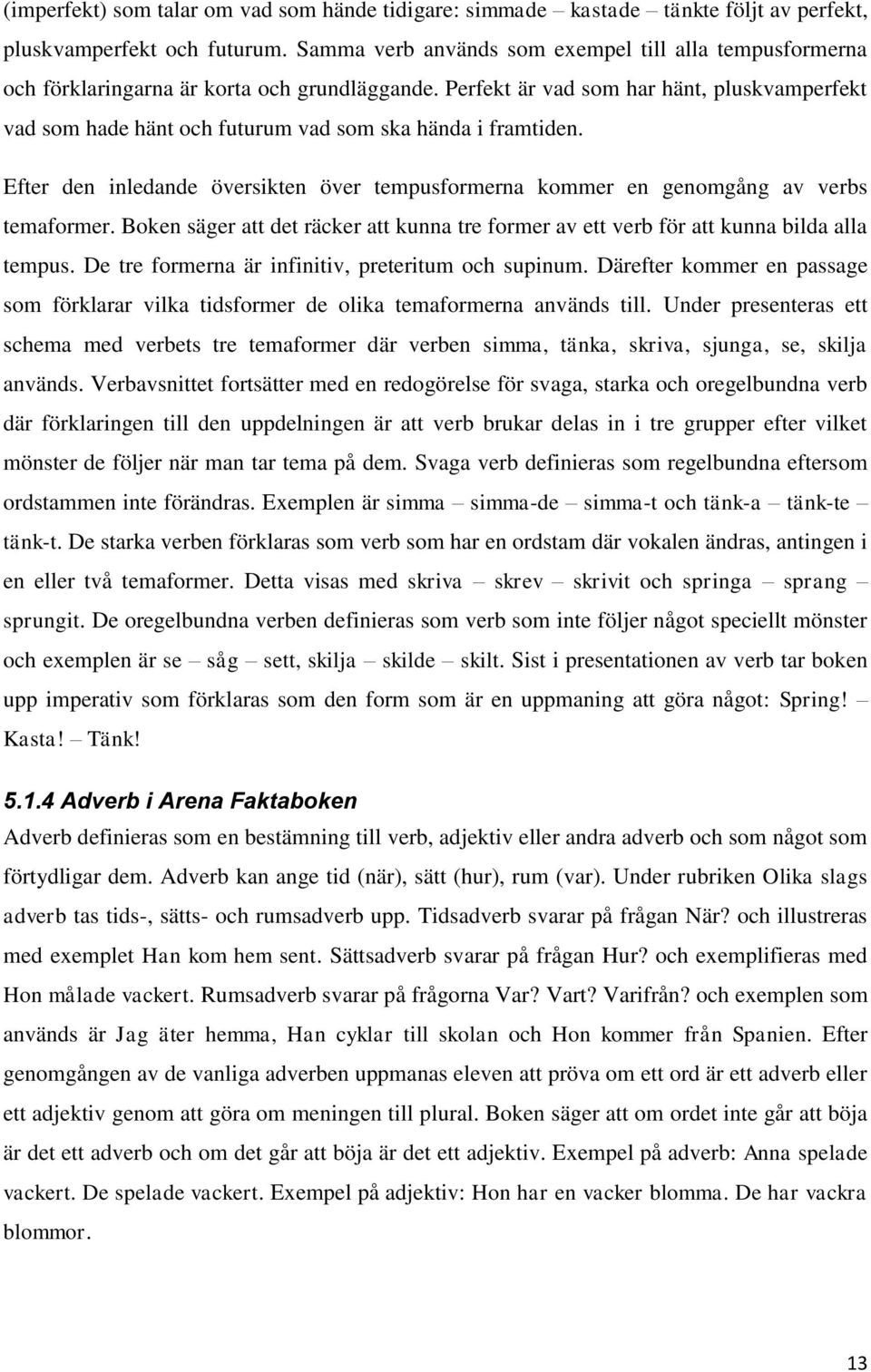 (imperfekt) som talar om vad som hände tidigare: simmade – kastade – tänkte följt av perfekt, pluskvamperfekt och futurum. Samma verb används som exempel till alla tempusformerna och förklaringarna är korta och grundläggande. Perfekt är vad som har hänt, pluskvamperfekt vad som hade hänt och futurum vad som ska hända i framtiden.

Efter den inledande översikten över tempusformerna kommer en genomgång av verbs temaformer. Boken säger att det räcker att kunna tre former av ett verb för att kunna bilda alla tempus. De tre formerna är infinitiv, preteritum och supinum. Därefter kommer en passage som förklarar vilka tidsformer de olika temaformerna används till. Under presenteras ett schema med verbets tre temaformer där verben simma, tänka, skriva, sjunga, se, skilja används. Verbavsnittet fortsätter med en redogörelse för svaga, starka och oregelbundna verb där förklaringen till den uppdelningen är att verb brukar delas in i tre grupper efter vilket mönster de följer när man tar tema på dem. Svaga verb definieras som regelbundna eftersom ordstammen inte förändras. Exemplen är simma – simma-de – simma-t och tänk-a – tänk-te – tänk-t. De starka verben förklaras som verb som har en ordstam där vokalen ändras, antingen i en eller två temaformer. Detta visas med skriva – skrev – skrivit och springa – sprang – sprungit. De oregelbundna verben definieras som verb som inte följer något speciellt mönster och exemplen är se – såg – sett, skilja – skilde – skilt. Sist i presentationen av verb tar boken upp imperativ som förklaras som den form som är en uppmaning att göra något: Spring! – Kasta! – Tänk!

5.1.4 Adverb i Arena Faktaboken

Adverb definieras som en bestämning till verb, adjektiv eller andra adverb och som något som förtydligar dem. Adverb kan ange tid (när), sätt (hur), rum (var). Under rubriken Olika slags adverb tas tids-, sätts- och rumsadverb upp. Tidsadverb svarar på frågan När? och illustreras med exemplet Han kom hem sent. Sättsadverb svarar på frågan Hur? och exemplifieras med Hon målade vackert. Rumsadverb svarar på frågorna Var? Vart? Varifrån? och exemplen som används är Jag äter hemma, Han cyklar till skolan och Hon kommer från Spanien. Efter genomgången av de vanliga adverben uppmanas eleven att pröva om ett ord är ett adverb eller ett adjektiv genom att göra om meningen till plural. Boken säger att om ordet inte går att böja är det ett adverb och om det går att böja är det ett adjektiv. Exempel på adverb: Anna spelade vackert. De spelade vackert. Exempel på adjektiv: Hon har en vacker blomma. De har vackra blommor.

13